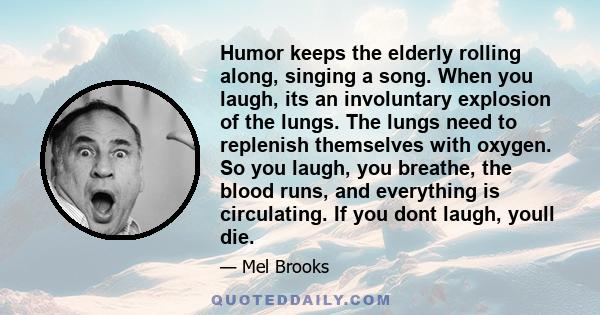 Humor keeps the elderly rolling along, singing a song. When you laugh, its an involuntary explosion of the lungs. The lungs need to replenish themselves with oxygen. So you laugh, you breathe, the blood runs, and everything is circulating. If you dont laugh, youll die.

— Mel Brooks

QUOTEDDAILY.COM